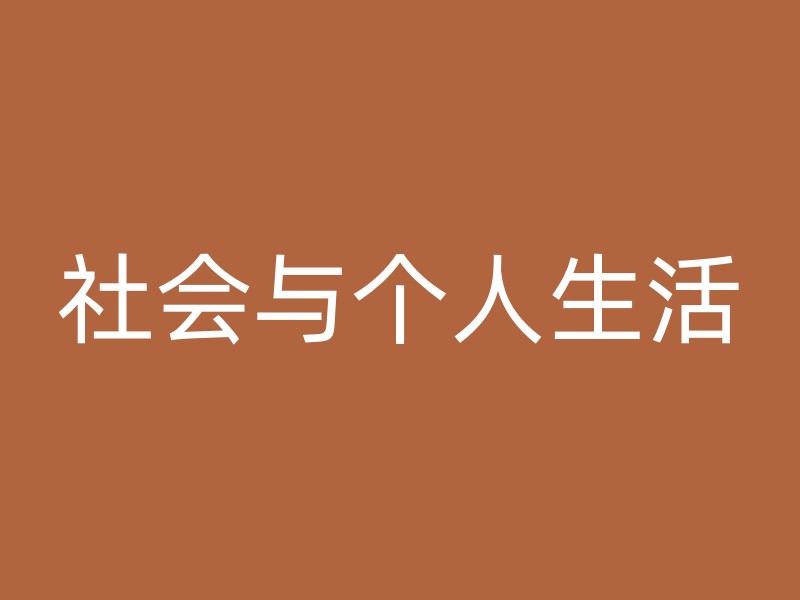 社会与个人生活